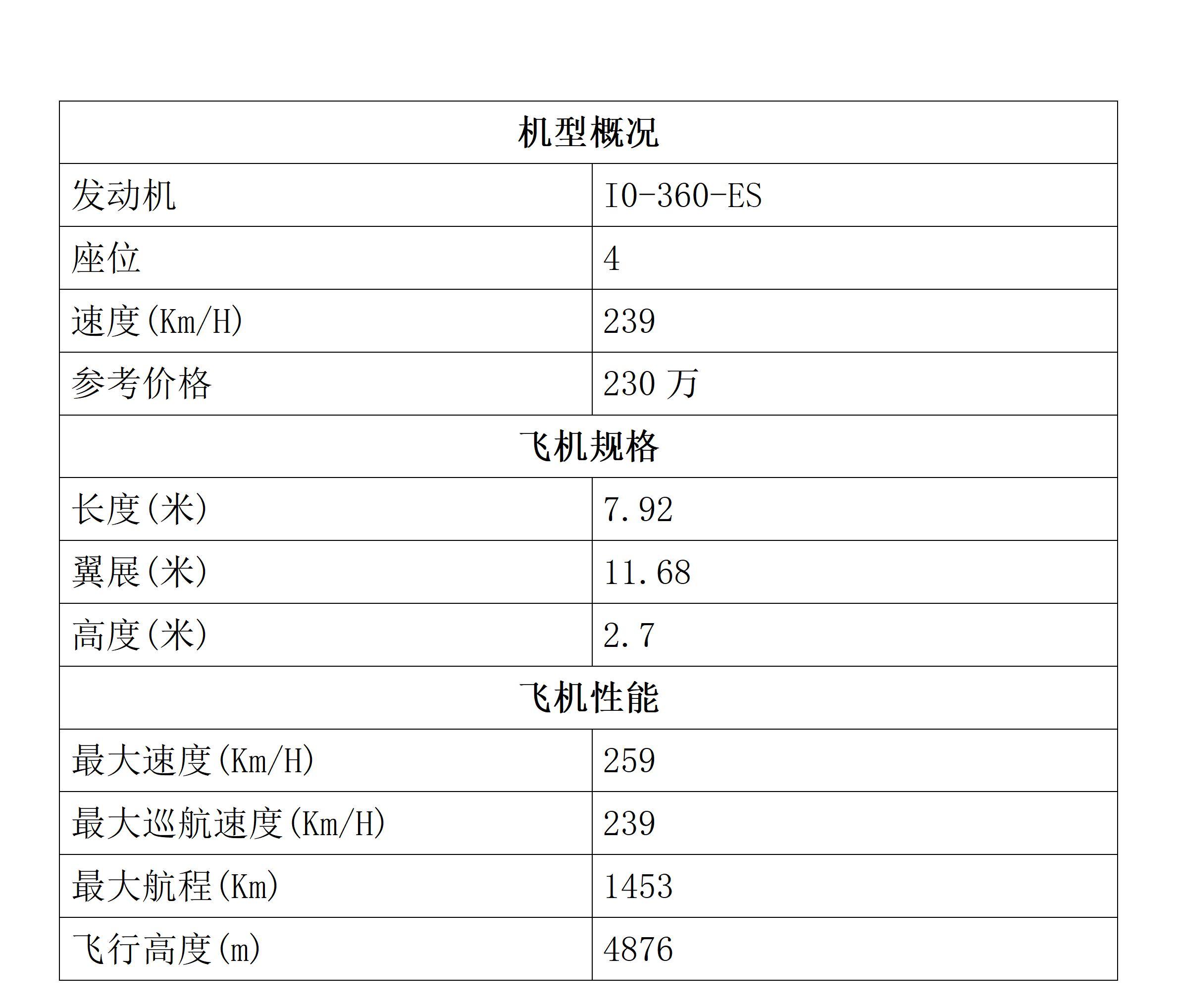 | 机型概况 | |
|---|---|
| 发动机 | IO-360-ES |
| 座位 | 4 |
| 速度(Km/H) | 239 |
| 参考价格 | 230 万 |
| 飞机规格 | |
| 长度(米) | 7.92 |
| 翼展(米) | 11.68 |
| 高度(米) | 2.7 |
| 飞机性能 | |
| 最大速度(Km/H) | 259 |
| 最大巡航速度(Km/H) | 239 |
| 最大航程(Km) | 1453 |
| 飞行高度(m) | 4876 |